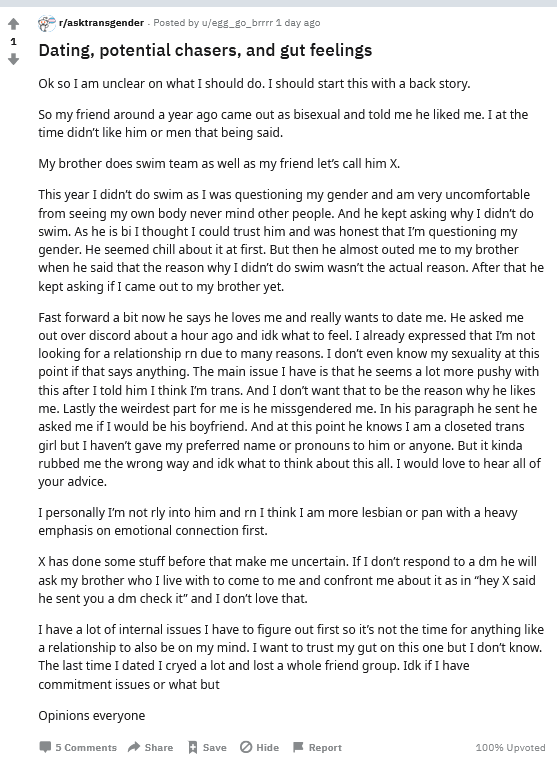 1

r/asktransgender · Posted by u/egg_go_brrrr 1 day ago

Dating, potential chasers, and gut feelings

Ok so I am unclear on what I should do. I should start this with a back story.

So my friend around a year ago came out as bisexual and told me he liked me. I at the time didn't like him or men that being said.

My brother does swim team as well as my friend let's call him X.

This year I didn't do swim as I was questioning my gender and am very uncomfortable from seeing my own body never mind other people. And he kept asking why I didn't do swim. As he is bi I thought I could trust him and was honest that I'm questioning my gender. He seemed chill about it at first. But then he almost outed me to my brother when he said that the reason why I didn't do swim wasn't the actual reason. After that he kept asking if I came out to my brother yet.

Fast forward a bit now he says he loves me and really wants to date me. He asked me out over discord about a hour ago and idk what to feel. I already expressed that I'm not looking for a relationship rn due to many reasons. I don't even know my sexuality at this point if that says anything. The main issue I have is that he seems a lot more pushy with this after I told him I think I'm trans. And I don't want that to be the reason why he likes me. Lastly the weirdest part for me is he missgendered me. In his paragraph he sent he asked me if I would be his boyfriend. And at this point he knows I am a closeted trans girl but I haven't gave my preferred name or pronouns to him or anyone. But it kinda rubbed me the wrong way and idk what to think about this all. I would love to hear all of your advice.

I personally I'm not rly into him and rn I think I am more lesbian or pan with a heavy emphasis on emotional connection first.

X has done some stuff before that make me uncertain. If I don't respond to a dm he will ask my brother who I live with to come to me and confront me about it as in "hey X said he sent you a dm check it" and I don't love that.

I have a lot of internal issues I have to figure out first so it's not the time for anything like a relationship to also be on my mind. I want to trust my gut on this one but I don't know. The last time I dated I cryed a lot and lost a whole friend group. Idk if I have commitment issues or what but

Opinions everyone

5 Comments Share Save Hide Report 100% Upvoted